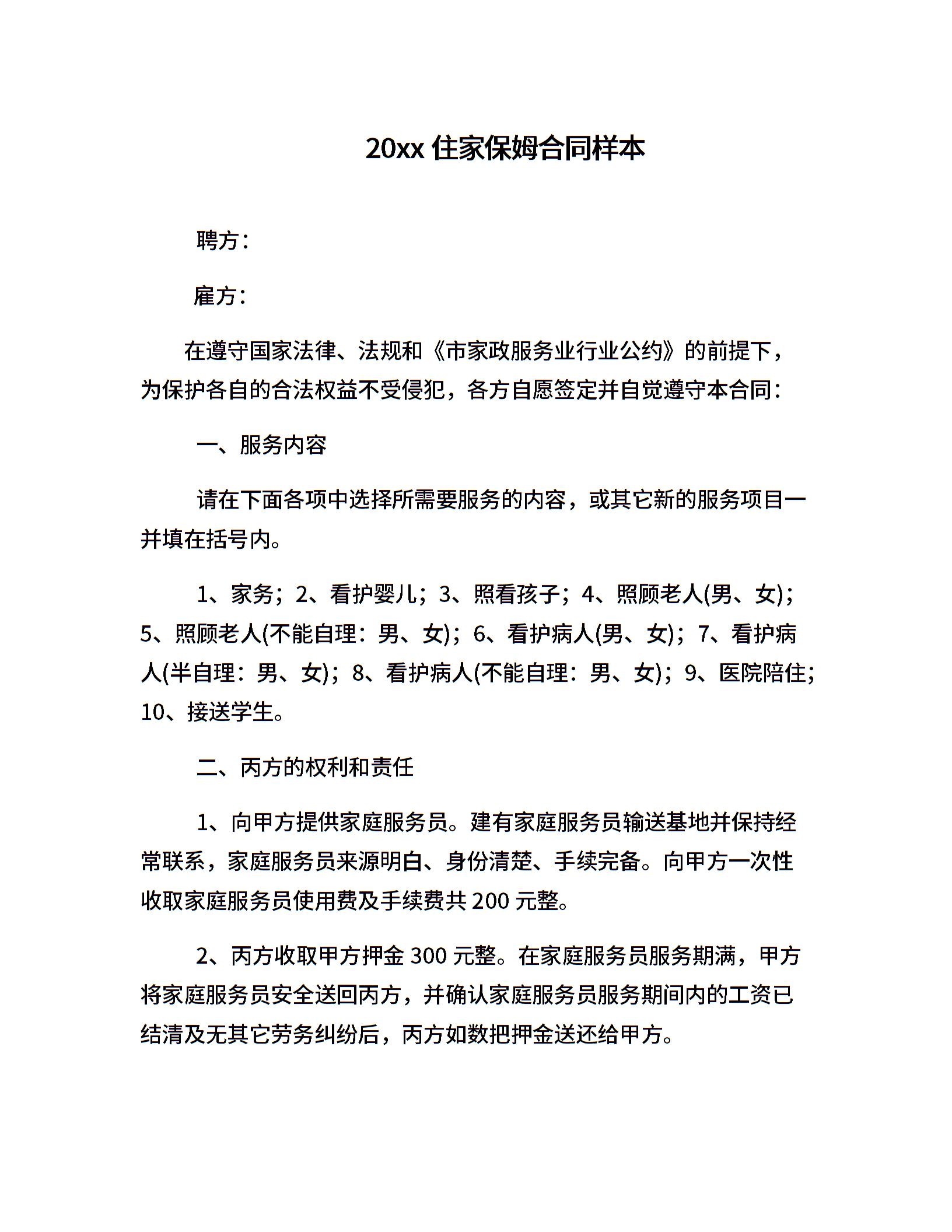 20xx 住家保姆合同样本

聘方：

雇方：

在遵守国家法律、法规和《市家政服务业行业公约》的前提下，为保护各自的合法权益不受侵犯，各方自愿签定并自觉遵守本合同：

一、服务内容

请在下面各项中选择所需要服务的内容，或其它新的服务项目一并填在括号内。

1、家务；2、看护婴儿；3、照看孩子；4、照顾老人(男、女)；5、照顾老人(不能自理：男、女)；6、看护病人(男、女)；7、看护病人(半自理：男、女)；8、看护病人(不能自理：男、女)；9、医院陪住；10、接送学生。

二、丙方的权利和责任

1、向甲方提供家庭服务员。建有家庭服务员输送基地并保持经常联系，家庭服务员来源明白、身份清楚、手续完备。向甲方一次性收取家庭服务员使用费及手续费共 200 元整。

2、丙方收取甲方押金 300 元整。在家庭服务员服务期满，甲方将家庭服务员安全送回丙方，并确认家庭服务员服务期间内的工资已结清及无其它劳务纠纷后，丙方如数把押金送还给甲方。